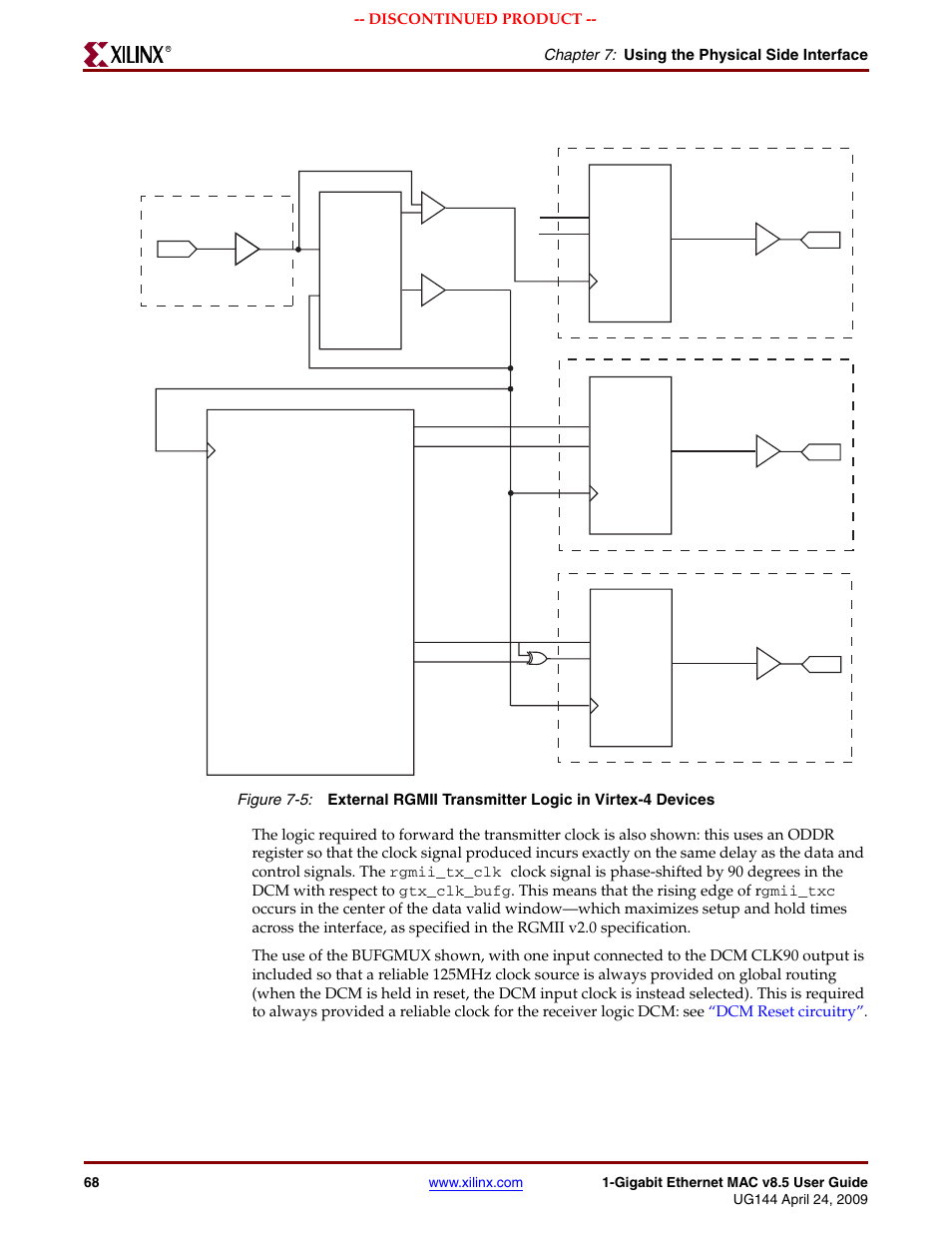 -- DISCONTINUED PRODUCT --

XILINX®

Chapter 7: Using the Physical Side Interface

Figure 7-5: External RGMII Transmitter Logic in Virtex-4 Devices

The logic required to forward the transmitter clock is also shown: this uses an ODDR register so that the clock signal produced incurs exactly on the same delay as the data and control signals. The rgmii_tx_clk clock signal is phase-shifted by 90 degrees in the DCM with respect to gtx_clk_bufg. This means that the rising edge of rgmii_txc occurs in the center of the data valid window—which maximizes setup and hold times across the interface, as specified in the RGMII v2.0 specification.

The use of the BUFGMUX shown, with one input connected to the DCM CLK90 output is included so that a reliable 125MHz clock source is always provided on global routing (when the DCM is held in reset, the DCM input clock is instead selected). This is required to always provided a reliable clock for the receiver logic DCM: see "DCM Reset circuitry".

68

www.xilinx.com

1-Gigabit Ethernet MAC v8.5 User Guide
UG144 April 24, 2009